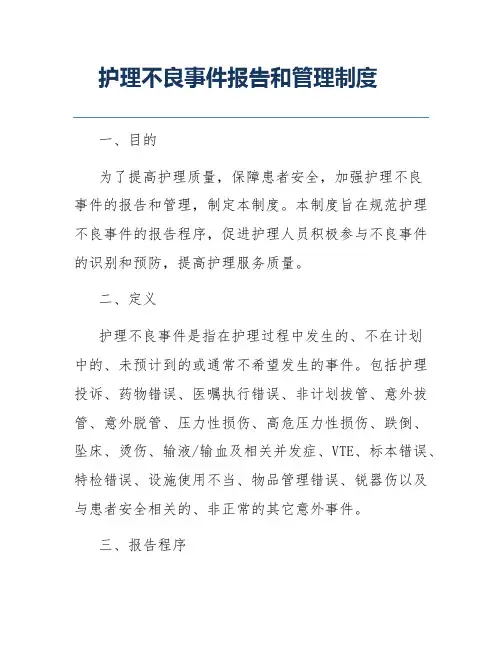 护理不良事件报告和管理制度

一、目的

为了提高护理质量，保障患者安全，加强护理不良事件的报告和管理，制定本制度。本制度旨在规范护理不良事件的报告程序，促进护理人员积极参与不良事件的识别和预防，提高护理服务质量。

二、定义

护理不良事件是指在护理过程中发生的、不在计划中的、未预计到的或通常不希望发生的事件。包括护理投诉、药物错误、医嘱执行错误、非计划拔管、意外拔管、意外脱管、压力性损伤、高危压力性损伤、跌倒、坠床、烫伤、输液/输血及相关并发症、VTE、标本错误、特检错误、设施使用不当、物品管理错误、锐器伤以及与患者安全相关的、非正常的其它意外事件。

三、报告程序